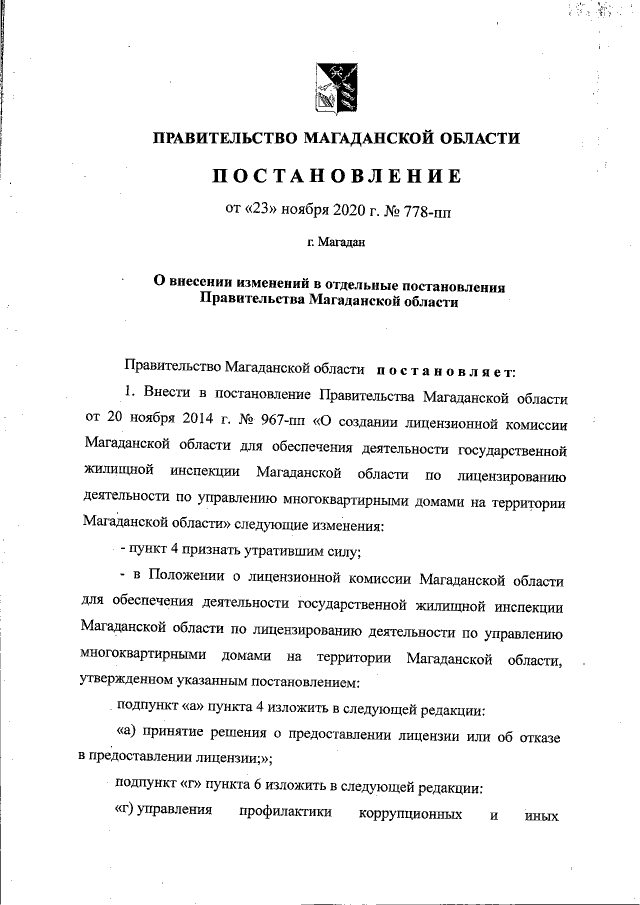 ПРАВИТЕЛЬСТВО МАГАДАНСКОЙ ОБЛАСТИ

ПОСТАНОВЛЕНИЕ

от «23» ноября 2020 г. № 778-пп

г. Магадан

О внесении изменений в отдельные постановления Правительства Магаданской области

Правительство Магаданской области постановляет:

1. Внести в постановление Правительства Магаданской области от 20 ноября 2014 г. № 967-пп «О создании лицензионной комиссии Магаданской области для обеспечения деятельности государственной жилищной инспекции Магаданской области по лицензированию деятельности по управлению многоквартирными домами на территории Магаданской области» следующие изменения:

- пункт 4 признать утратившим силу;

- в Положении о лицензионной комиссии Магаданской области для обеспечения деятельности государственной жилищной инспекции Магаданской области по лицензированию деятельности по управлению многоквартирными домами на территории Магаданской области, утвержденном указанным постановлением:

подпункт «а» пункта 4 изложить в следующей редакции:

«а) принятие решения о предоставлении лицензии или об отказе в предоставлении лицензии;»;

подпункт «г» пункта 6 изложить в следующей редакции:

«г) управления профилактики коррупционных и иных